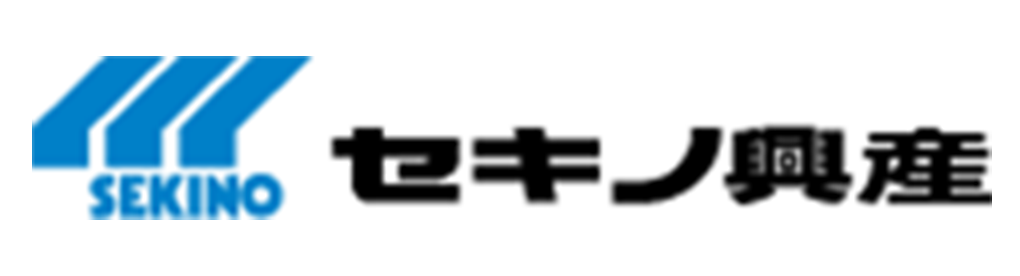 SEKINO
セキノ興産